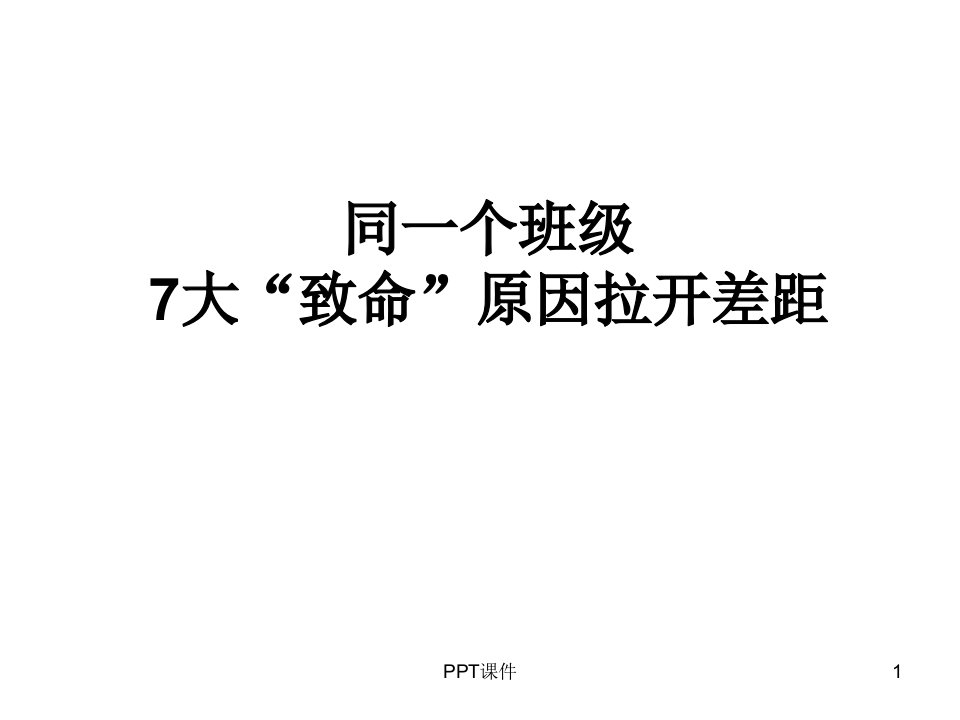 同一个班级
7大“致命”原因拉开差距

PPT课件

1